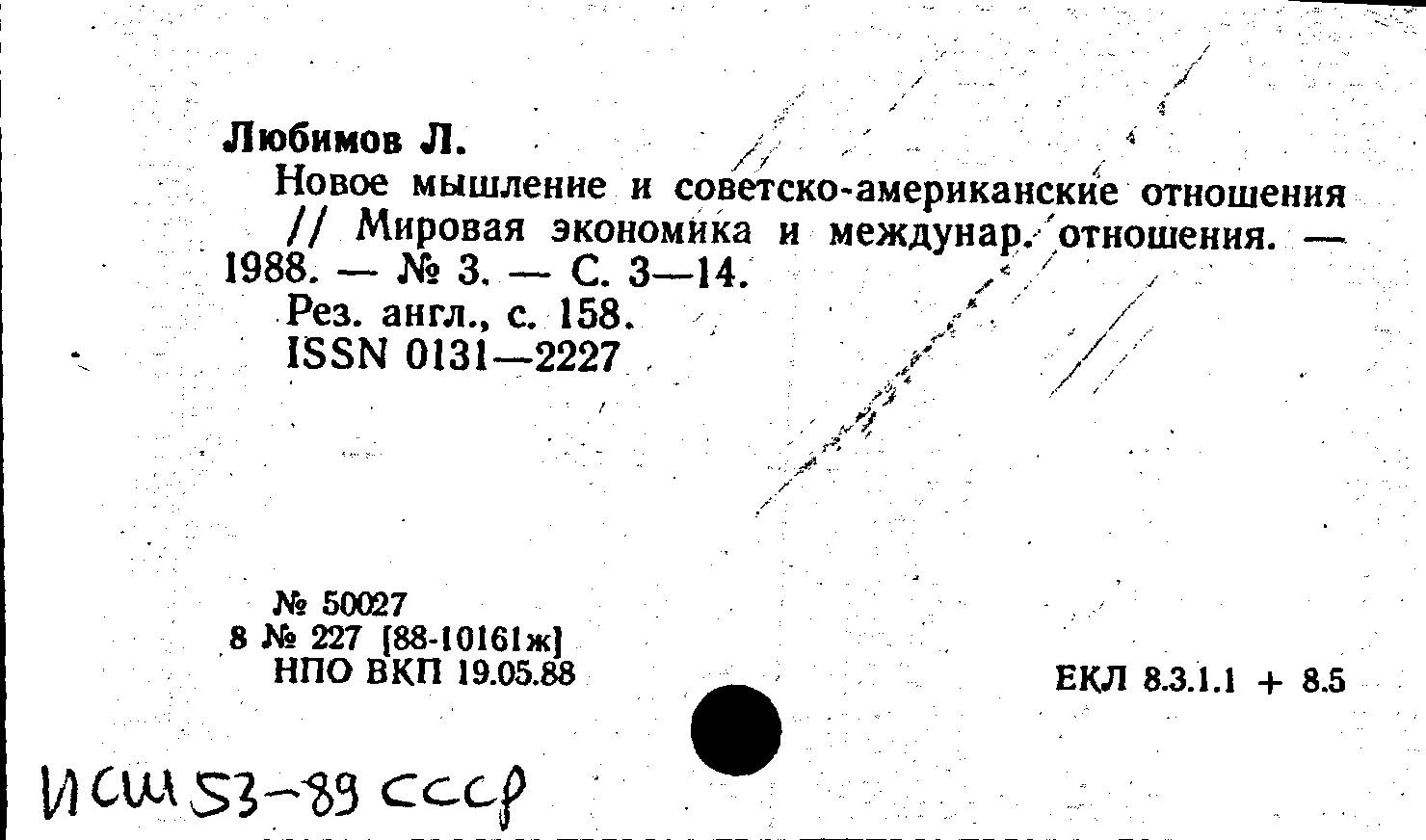 Любимов Л.

Новое мышление и советско-американские отношения // Мировая экономика и междунар. отношения. — 1988. — № 3. — С. 3—14.

Рез. англ., с. 158.
ISSN 0131—2227

№ 50027
8 № 227 [88-10161ж]
НПО ВКП 19.05.88

ЕКЛ 8.3.1.1 + 8.5

ИСШ 53-89 СССР